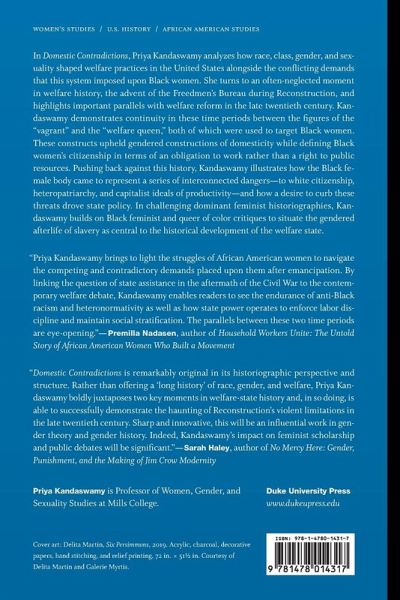 WOMEN'S STUDIES / U.S. HISTORY / AFRICAN AMERICAN STUDIES

In Domestic Contradictions, Priya Kandaswamy analyzes how race, class, gender, and sexuality shaped welfare practices in the United States alongside the conflicting demands that this system imposed upon Black women. She turns to an often-neglected moment in welfare history, the advent of the Freedmen's Bureau during Reconstruction, and highlights important parallels with welfare reform in the late twentieth century. Kandaswamy demonstrates continuity in these time periods between the figures of the "vagrant" and the "welfare queen," both of which were used to target Black women. These constructs upheld gendered constructions of domesticity while defining Black women's citizenship in terms of an obligation to work rather than a right to public resources. Pushing back against this history, Kandaswamy illustrates how the Black female body came to represent a series of interconnected dangers—to white citizenship, heteropatriarchy, and capitalist ideals of productivity—and how a desire to curb these threats drove state policy. In challenging dominant feminist historiographies, Kandaswamy builds on Black feminist and queer of color critiques to situate the gendered afterlife of slavery as central to the historical development of the welfare state.

"Priya Kandaswamy brings to light the struggles of African American women to navigate the competing and contradictory demands placed upon them after emancipation. By linking the question of state assistance in the aftermath of the Civil War to the contemporary welfare debate, Kandaswamy enables readers to see the endurance of anti-Black racism and heteronormativity as well as how state power operates to enforce labor discipline and maintain social stratification. The parallels between these two time periods are eye-opening."—Premilla Nadasen, author of Household Workers Unite: The Untold Story of African American Women Who Built a Movement

"Domestic Contradictions is remarkably original in its historiographic perspective and structure. Rather than offering a 'long history' of race, gender, and welfare, Priya Kandaswamy boldly juxtaposes two key moments in welfare-state history and, in so doing, is able to successfully demonstrate the haunting of Reconstruction's violent limitations in the late twentieth century. Sharp and innovative, this will be an influential work in gender theory and gender history. Indeed, Kandaswamy's impact on feminist scholarship and public debates will be significant."—Sarah Haley, author of No Mercy Here: Gender, Punishment, and the Making of Jim Crow Modernity

Priya Kandaswamy is Professor of Women, Gender, and Sexuality Studies at Mills College.

Duke University Press
www.dukeupress.edu

Cover art: Delita Martin, Six Persimmons, 2019. Acrylic, charcoal, decorative papers, hand stitching, and relief printing. 72 in. × 51½ in. Courtesy of Delita Martin and Galerie Myrtis.

ISBN: 978-1-4780-1431-7

9 781478 014317